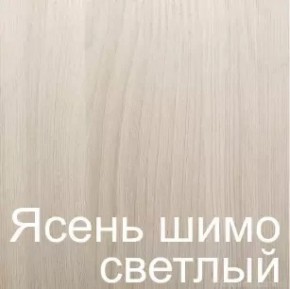 Ясень шимо светлый